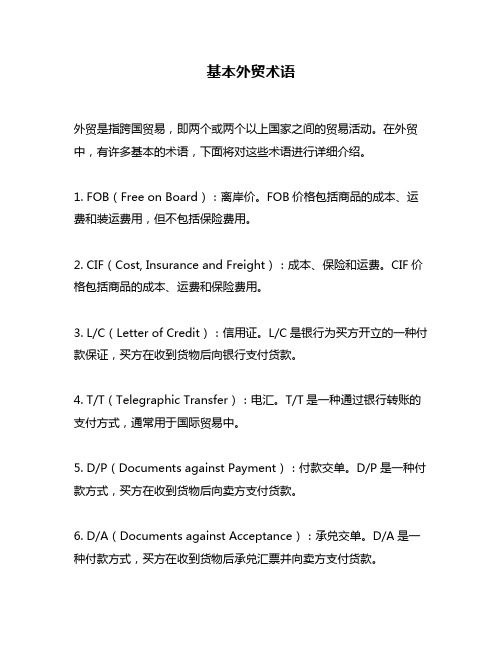 基本外贸术语

外贸是指跨国贸易，即两个或两个以上国家之间的贸易活动。在外贸中，有许多基本的术语，下面将对这些术语进行详细介绍。

1. FOB（Free on Board）：离岸价。FOB 价格包括商品的成本、运费和装运费用，但不包括保险费用。

2. CIF（Cost, Insurance and Freight）：成本、保险和运费。CIF 价格包括商品的成本、运费和保险费用。

3. L/C（Letter of Credit）：信用证。L/C 是银行为买方开立的一种付款保证，买方在收到货物后向银行支付货款。

4. T/T（Telegraphic Transfer）：电汇。T/T 是一种通过银行转账的支付方式，通常用于国际贸易中。

5. D/P（Documents against Payment）：付款交单。D/P 是一种付款方式，买方在收到货物后向卖方支付货款。

6. D/A（Documents against Acceptance）：承兑交单。D/A 是一种付款方式，买方在收到货物后承兑汇票并向卖方支付货款。